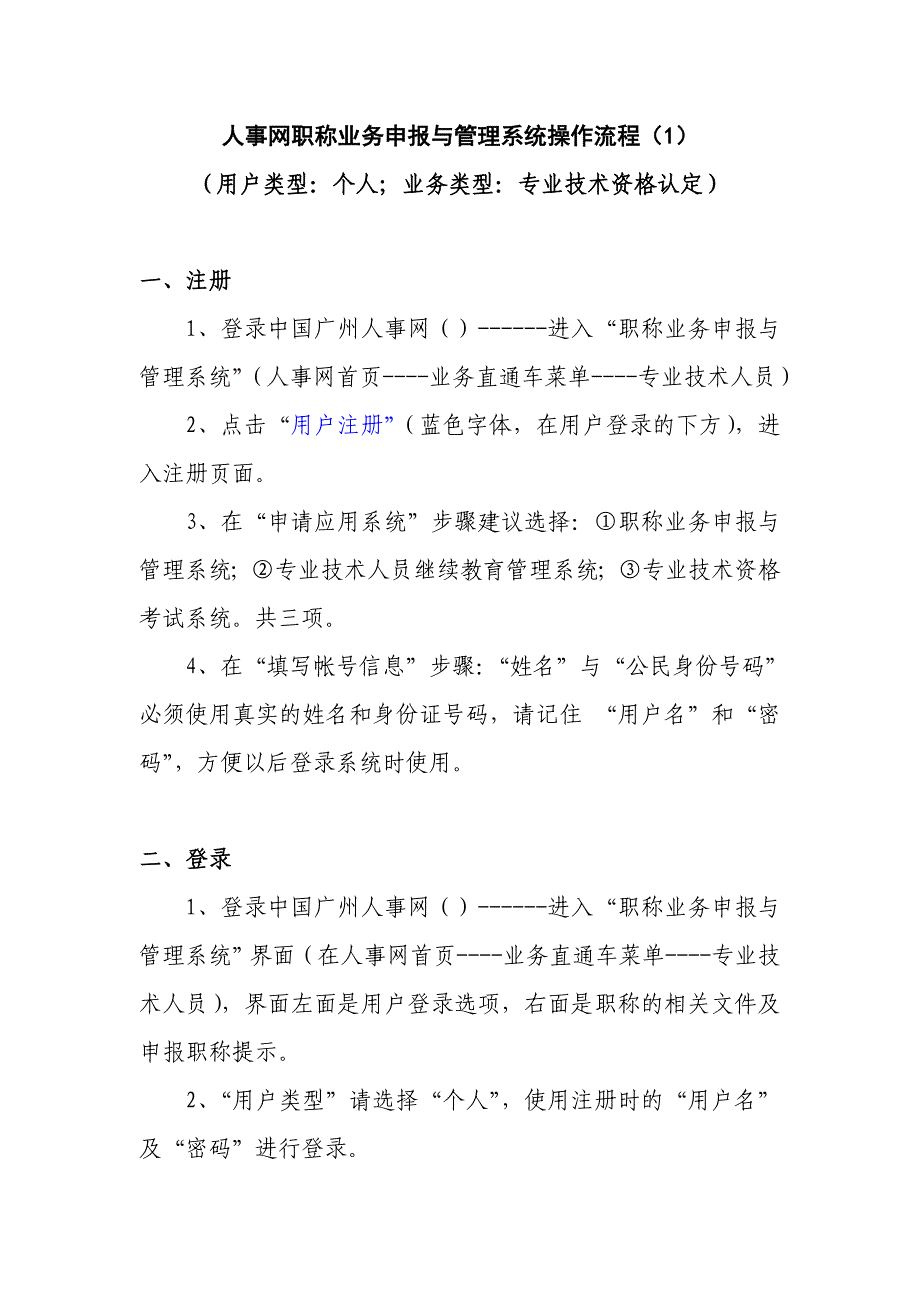 人事网职称业务申报与管理系统操作流程（1）
（用户类型：个人；业务类型：专业技术资格认定）

一、注册

1、登录中国广州人事网（）------进入“职称业务申报与管理系统”（人事网首页----业务直通车菜单----专业技术人员）

2、点击“用户注册”（蓝色字体，在用户登录的下方），进入注册页面。

3、在“申请应用系统”步骤建议选择：①职称业务申报与管理系统；②专业技术人员继续教育管理系统；③专业技术资格考试系统。共三项。

4、在“填写帐号信息”步骤：“姓名”与“公民身份号码”必须使用真实的姓名和身份证号码，请记住 “用户名”和“密码”，方便以后登录系统时使用。

二、登录

1、登录中国广州人事网（）------进入“职称业务申报与管理系统”界面（在人事网首页----业务直通车菜单----专业技术人员），界面左面是用户登录选项，右面是职称的相关文件及申报职称提示。

2、“用户类型”请选择“个人”，使用注册时的“用户名”及“密码”进行登录。